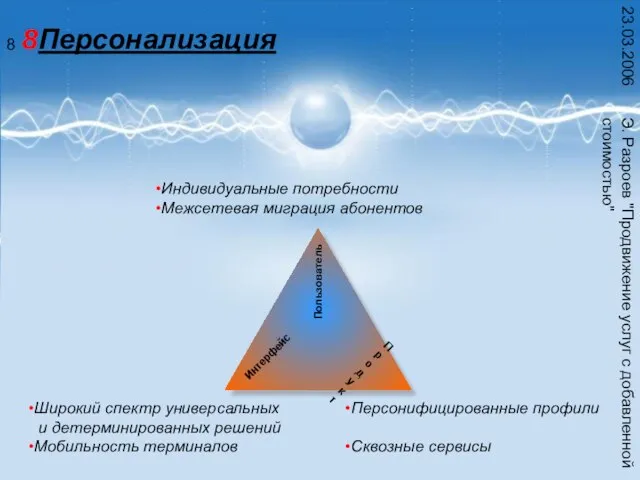 8 8Персонализация

23.03.2006

Э. Разроев "Продвижение услуг с добавленной стоимостью"

•Индивидуальные потребности
•Межсетевая миграция абонентов

Пользователь

Интерфейс

Продукт

•Широкий спектр универсальных и детерминированных решений
•Мобильность терминалов

•Персонифицированные профили

•Сквозные сервисы